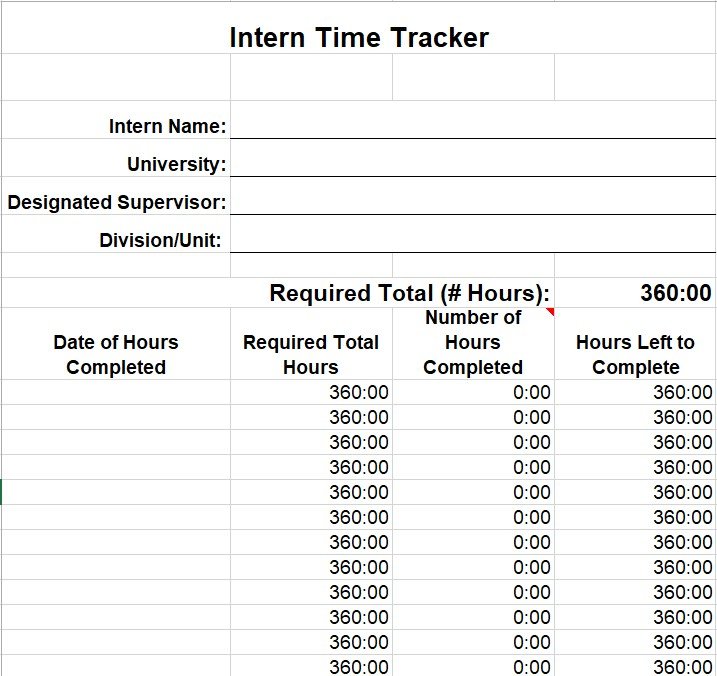 Intern Time Tracker

Intern Name:
University:
Designated Supervisor:
Division/Unit:

Required Total (# Hours): 360:00

| Date of Hours Completed | Required Total Hours | Number of Hours Completed | Hours Left to Complete |
|---|---|---|---|
| | 360:00 | 0:00 | 360:00 |
| | 360:00 | 0:00 | 360:00 |
| | 360:00 | 0:00 | 360:00 |
| | 360:00 | 0:00 | 360:00 |
| | 360:00 | 0:00 | 360:00 |
| | 360:00 | 0:00 | 360:00 |
| | 360:00 | 0:00 | 360:00 |
| | 360:00 | 0:00 | 360:00 |
| | 360:00 | 0:00 | 360:00 |
| | 360:00 | 0:00 | 360:00 |
| | 360:00 | 0:00 | 360:00 |
| | 360:00 | 0:00 | 360:00 |